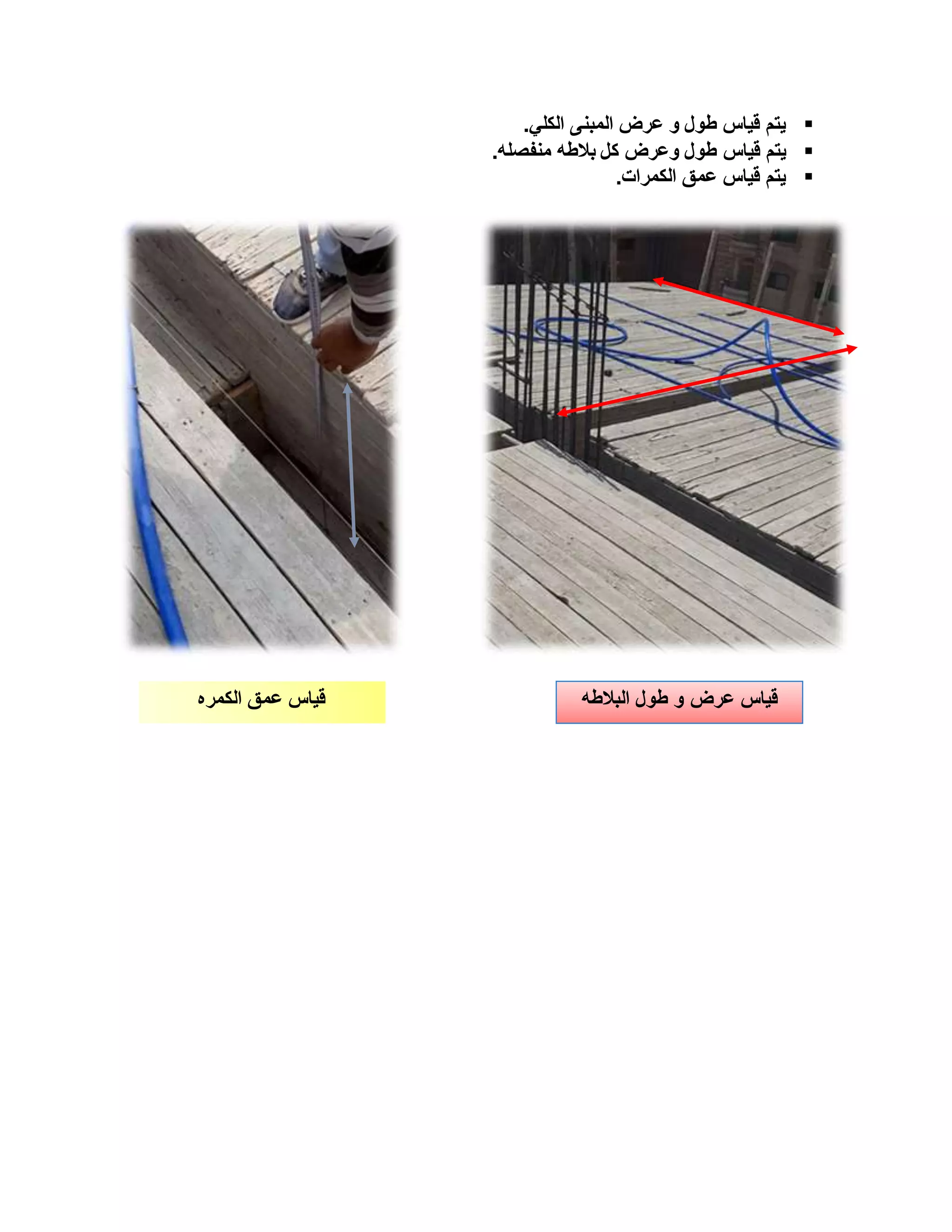 ▪ يتم قياس طول و عرض المبنى الكلي.
▪ يتم قياس طول وعرض كل بلاطه منفصله.
▪ يتم قياس عمق الكمرات.

قياس عرض و طول البلاطه

قياس عمق الكمره